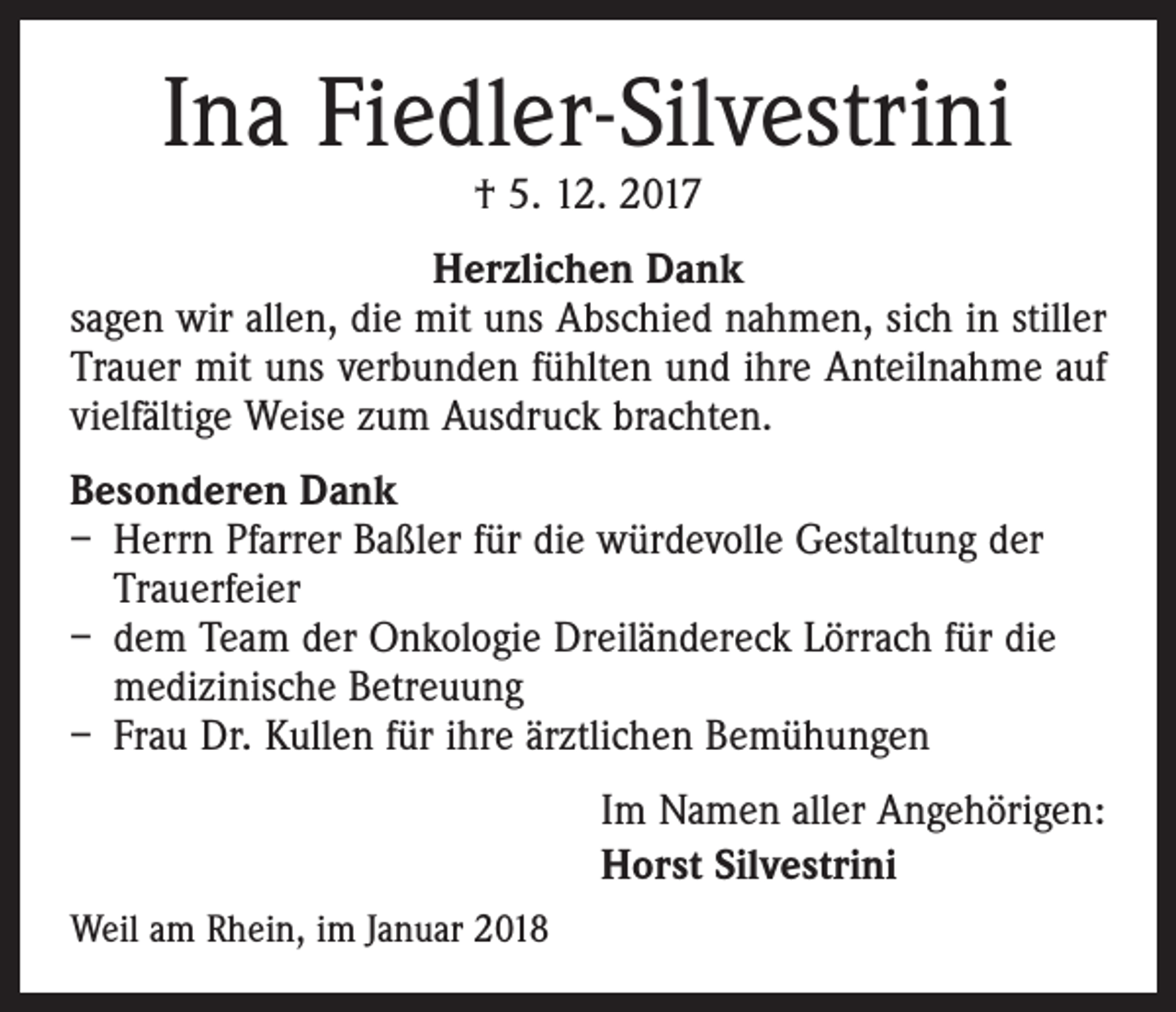 Ina Fiedler-Silvestrini

† 5. 12. 2017

Herzlichen Dank
sagen wir allen, die mit uns Abschied nahmen, sich in stiller Trauer mit uns verbunden fühlten und ihre Anteilnahme auf vielfältige Weise zum Ausdruck brachten.

Besonderen Dank
– Herrn Pfarrer Baßler für die würdevolle Gestaltung der Trauerfeier
– dem Team der Onkologie Dreiländereck Lörrach für die medizinische Betreuung
– Frau Dr. Kullen für ihre ärztlichen Bemühungen

Im Namen aller Angehörigen:
Horst Silvestrini

Weil am Rhein, im Januar 2018